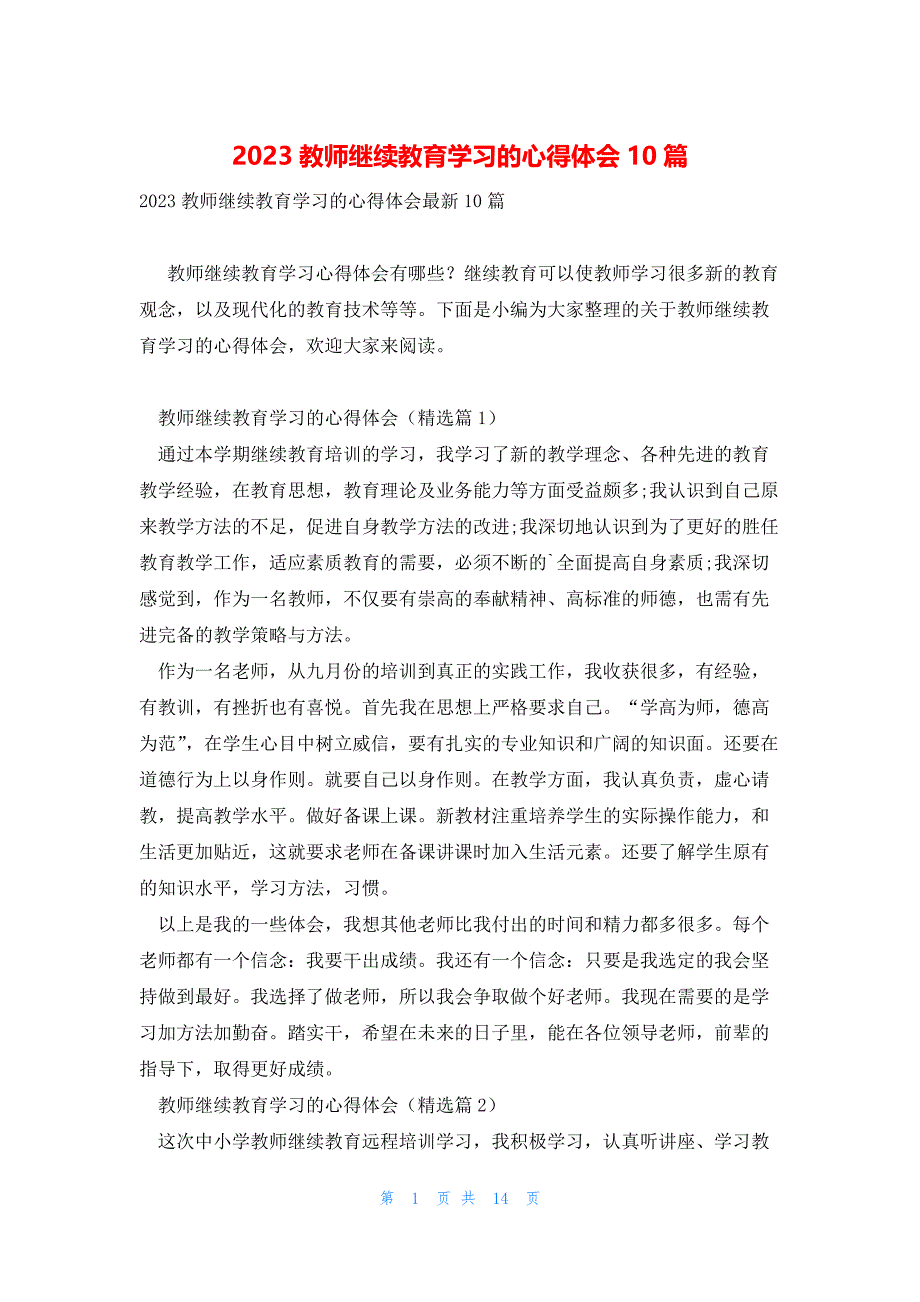 2023 教师继续教育学习的心得体会 10 篇

2023 教师继续教育学习的心得体会最新 10 篇

教师继续教育学习心得体会有哪些？继续教育可以使教师学习很多新的教育观念，以及现代化的教育技术等等。下面是小编为大家整理的关于教师继续教育学习的心得体会，欢迎大家来阅读。

教师继续教育学习的心得体会（精选篇 1）

通过本学期继续教育培训的学习，我学习了新的教学理念、各种先进的教育教学经验，在教育思想，教育理论及业务能力等方面受益颇多;我认识到自己原来教学方法的不足，促进自身教学方法的改进;我深切地认识到为了更好的胜任教育教学工作，适应素质教育的需要，必须不断的`全面提高自身素质;我深切感觉到，作为一名教师，不仅要有崇高的奉献精神、高标准的师德，也需有先进完备的教学策略与方法。

作为一名老师，从九月份的培训到真正的实践工作，我收获很多，有经验，有教训，有挫折也有喜悦。首先我在思想上严格要求自己。“学高为师，德高为范”，在学生心目中树立威信，要有扎实的专业知识和广阔的知识面。还要在道德行为上以身作则。就要自己以身作则。在教学方面，我认真负责，虚心请教，提高教学水平。做好备课上课。新教材注重培养学生的实际操作能力，和生活更加贴近，这就要求老师在备课讲课时加入生活元素。还要了解学生原有的知识水平，学习方法，习惯。

以上是我的一些体会，我想其他老师比我付出的时间和精力都多很多。每个老师都有一个信念：我要干出成绩。我还有一个信念：只要是我选定的我会坚持做到最好。我选择了做老师，所以我会争取做个好老师。我现在需要的是学习加方法加勤奋。踏实干，希望在未来的日子里，能在各位领导老师，前辈的指导下，取得更好成绩。

教师继续教育学习的心得体会（精选篇 2）

这次中小学教师继续教育远程培训学习，我积极学习，认真听讲座、学习教

第 1 页 共 14 页